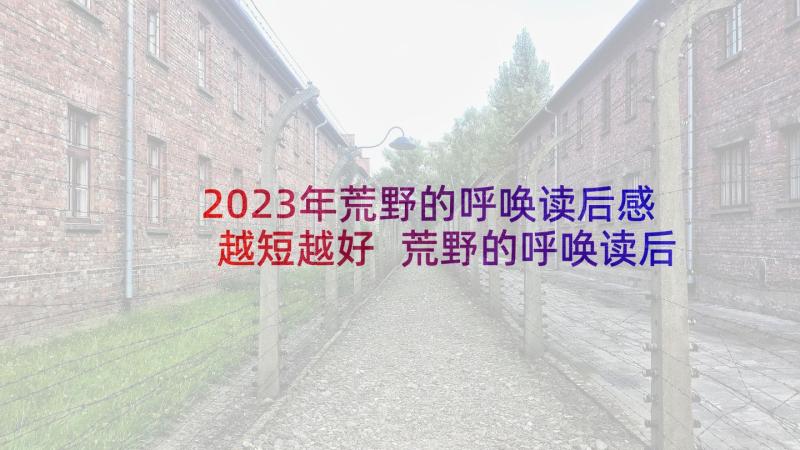 2023年荒野的呼唤读后感越短越好　荒野的呼唤读后